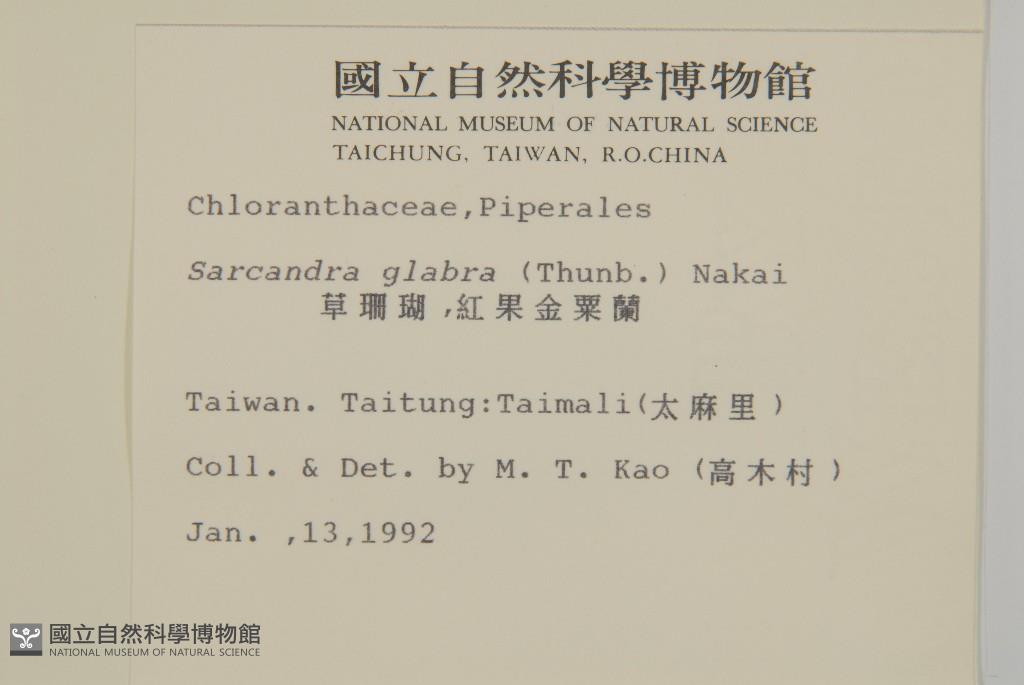 國立自然科學博物館
NATIONAL MUSEUM OF NATURAL SCIENCE
TAICHUNG, TAIWAN, R.O.CHINA

Chloranthaceae,Piperales

Sarcandra glabra (Thunb.) Nakai
草珊瑚,紅果金粟蘭

Taiwan. Taitung:Taimali(太麻里)

Coll. & Det. by M. T. Kao (高木村)

Jan. ,13,1992

國立自然科學博物館
NATIONAL MUSEUM OF NATURAL SCIENCE